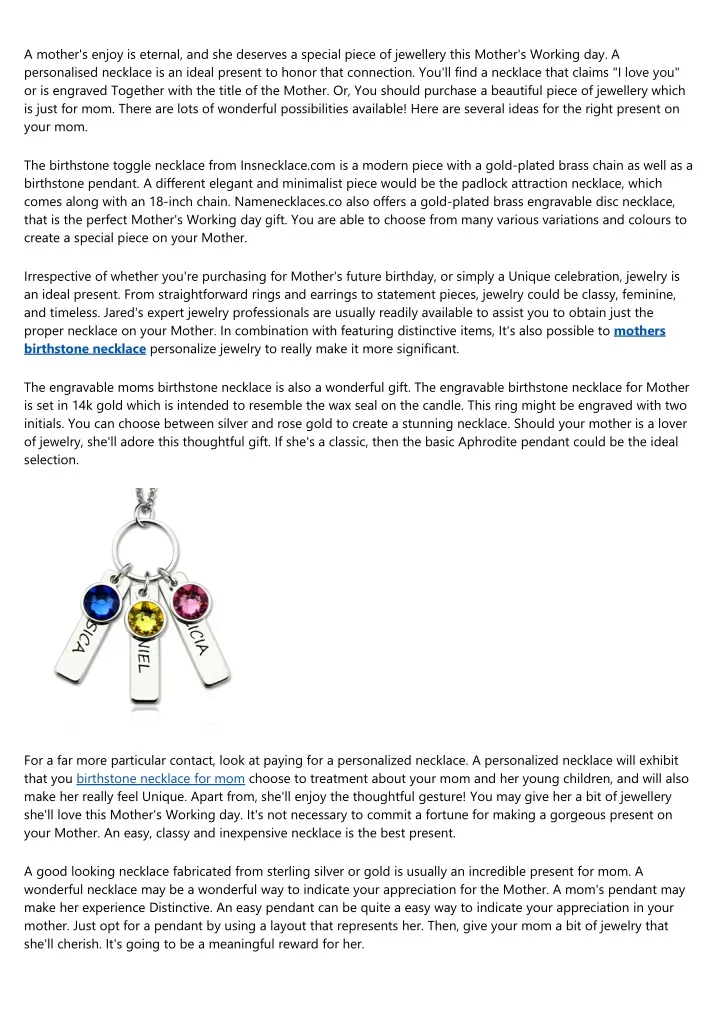 A mother's enjoy is eternal, and she deserves a special piece of jewellery this Mother's Working day. A personalised necklace is an ideal present to honor that connection. You'll find a necklace that claims "I love you" or is engraved Together with the title of the Mother. Or, You should purchase a beautiful piece of jewellery which is just for mom. There are lots of wonderful possibilities available! Here are several ideas for the right present on your mom.

The birthstone toggle necklace from Insnecklace.com is a modern piece with a gold-plated brass chain as well as a birthstone pendant. A different elegant and minimalist piece would be the padlock attraction necklace, which comes along with an 18-inch chain. Namenecklaces.co also offers a gold-plated brass engravable disc necklace, that is the perfect Mother's Working day gift. You are able to choose from many various variations and colours to create a special piece on your Mother.

Irrespective of whether you're purchasing for Mother's future birthday, or simply a Unique celebration, jewelry is an ideal present. From straightforward rings and earrings to statement pieces, jewelry could be classy, feminine, and timeless. Jared's expert jewelry professionals are usually readily available to assist you to obtain just the proper necklace on your Mother. In combination with featuring distinctive items, It's also possible to mothers birthstone necklace personalize jewelry to really make it more significant.

The engravable moms birthstone necklace is also a wonderful gift. The engravable birthstone necklace for Mother is set in 14k gold which is intended to resemble the wax seal on the candle. This ring might be engraved with two initials. You can choose between silver and rose gold to create a stunning necklace. Should your mother is a lover of jewelry, she'll adore this thoughtful gift. If she's a classic, then the basic Aphrodite pendant could be the ideal selection.

SICA
NIEL
ICIA

For a far more particular contact, look at paying for a personalized necklace. A personalized necklace will exhibit that you birthstone necklace for mom choose to treatment about your mom and her young children, and will also make her really feel Unique. Apart from, she'll enjoy the thoughtful gesture! You may give her a bit of jewellery she'll love this Mother's Working day. It's not necessary to commit a fortune for making a gorgeous present on your Mother. An easy, classy and inexpensive necklace is the best present.

A good looking necklace fabricated from sterling silver or gold is usually an incredible present for mom. A wonderful necklace may be a wonderful way to indicate your appreciation for the Mother. A mom's pendant may make her experience Distinctive. An easy pendant can be quite a easy way to indicate your appreciation in your mother. Just opt for a pendant by using a layout that represents her. Then, give your mom a bit of jewelry that she'll cherish. It's going to be a meaningful reward for her.